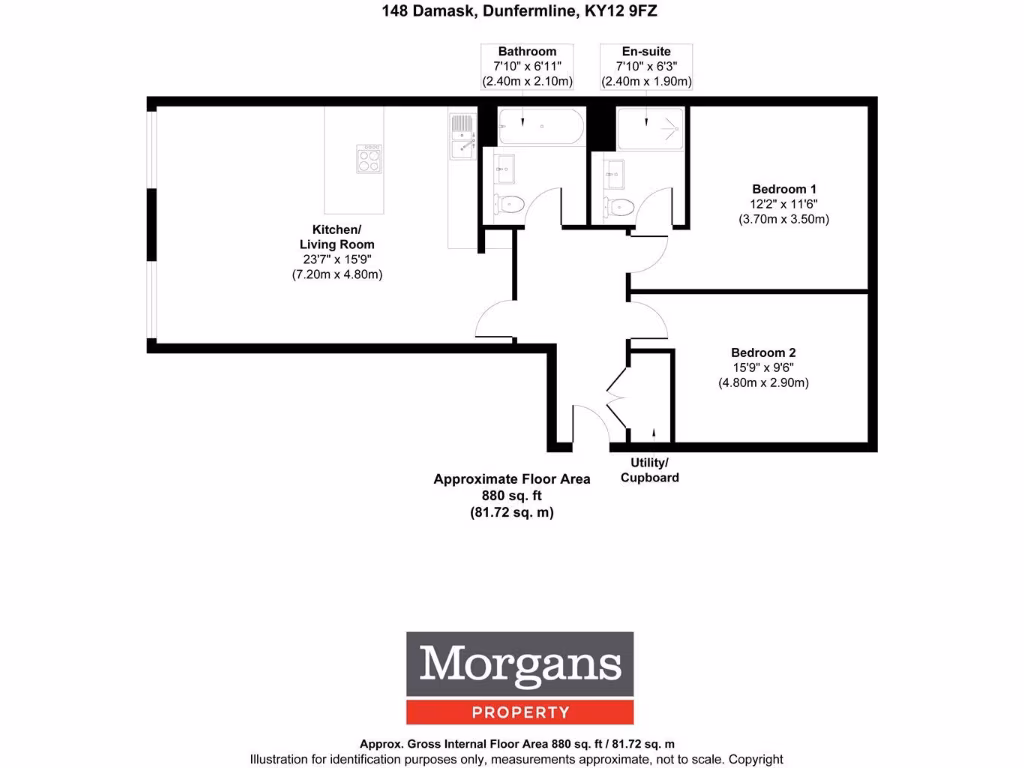 148 Damask, Dunfermline, KY12 9FZ

Bathroom
7'10" x 6'11"
(2.40m x 2.10m)

En-suite
7'10" x 6'3"
(2.40m x 1.90m)

Kitchen/
Living Room
23'7" x 15'9"
(7.20m x 4.80m)

Bedroom 1
12'2" x 11'6"
(3.70m x 3.50m)

Bedroom 2
15'9" x 9'6"
(4.80m x 2.90m)

Utility/
Cupboard

Approximate Floor Area
880 sq. ft
(81.72 sq. m)

Morgans
PROPERTY

Approx. Gross Internal Floor Area 880 sq. ft / 81.72 sq. m
Illustration for identification purposes only, measurements approximate, not to scale. Copyright